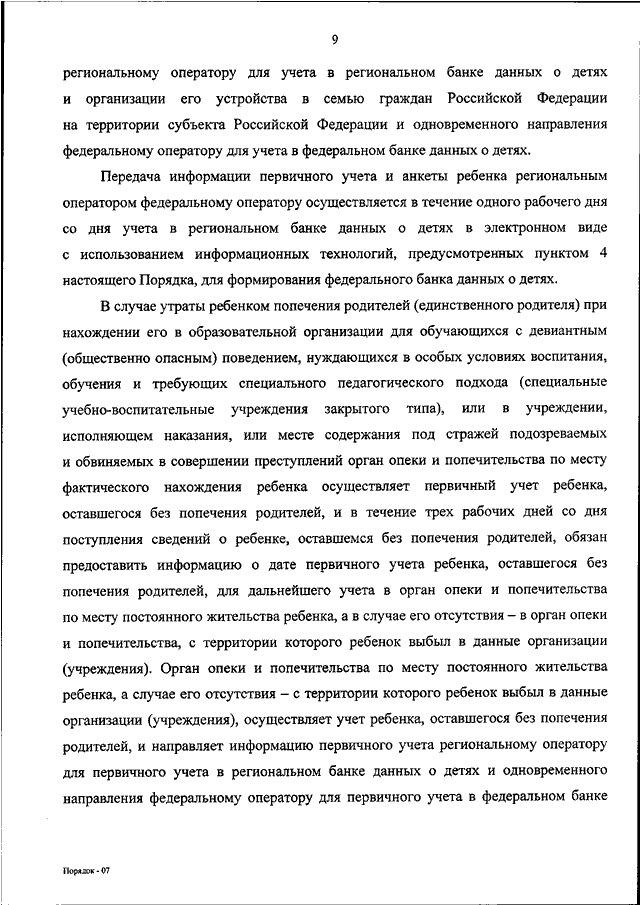 9

региональному оператору для учета в региональном банке данных о детях и организации его устройства в семью граждан Российской Федерации на территории субъекта Российской Федерации и одновременного направления федеральному оператору для учета в федеральном банке данных о детях.

Передача информации первичного учета и анкеты ребенка региональным оператором федеральному оператору осуществляется в течение одного рабочего дня со дня учета в региональном банке данных о детях в электронном виде с использованием информационных технологий, предусмотренных пунктом 4 настоящего Порядка, для формирования федерального банка данных о детях.

В случае утраты ребенком попечения родителей (единственного родителя) при нахождении его в образовательной организации для обучающихся с девиантным (общественно опасным) поведением, нуждающихся в особых условиях воспитания, обучения и требующих специального педагогического подхода (специальные учебно-воспитательные учреждения закрытого типа), или в учреждении, исполняющем наказания, или месте содержания под стражей подозреваемых и обвиняемых в совершении преступлений орган опеки и попечительства по месту фактического нахождения ребенка осуществляет первичный учет ребенка, оставшегося без попечения родителей, и в течение трех рабочих дней со дня поступления сведений о ребенке, оставшемся без попечения родителей, обязан предоставить информацию о дате первичного учета ребенка, оставшегося без попечения родителей, для дальнейшего учета в орган опеки и попечительства по месту постоянного жительства ребенка, а в случае его отсутствия – в орган опеки и попечительства, с территории которого ребенок выбыл в данные организации (учреждения). Орган опеки и попечительства по месту постоянного жительства ребенка, а случае его отсутствия – с территории которого ребенок выбыл в данные организации (учреждения), осуществляет учет ребенка, оставшегося без попечения родителей, и направляет информацию первичного учета региональному оператору для первичного учета в региональном банке данных о детях и одновременного направления федеральному оператору для первичного учета в федеральном банке

Порядок - 07